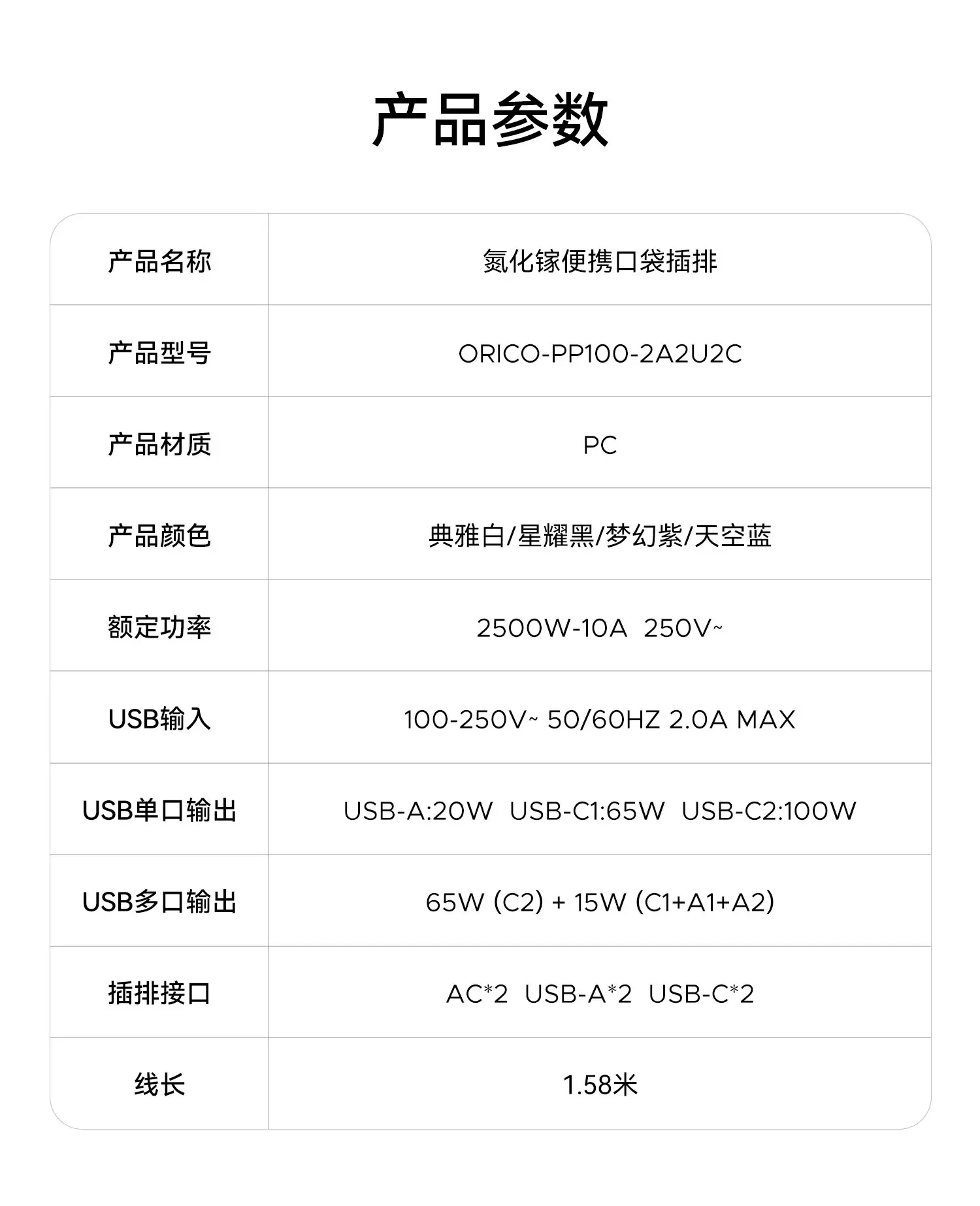 产品参数

| 产品名称 | 氮化镓便携口袋插排 |
|---|---|
| 产品型号 | ORICO-PP100-2A2U2C |
| 产品材质 | PC |
| 产品颜色 | 典雅白/星耀黑/梦幻紫/天空蓝 |
| 额定功率 | 2500W-10A 250V~ |
| USB输入 | 100-250V~ 50/60HZ 2.0A MAX |
| USB单口输出 | USB-A:20W USB-C1:65W USB-C2:100W |
| USB多口输出 | 65W (C2) + 15W (C1+A1+A2) |
| 插排接口 | AC*2 USB-A*2 USB-C*2 |
| 线长 | 1.58米 |